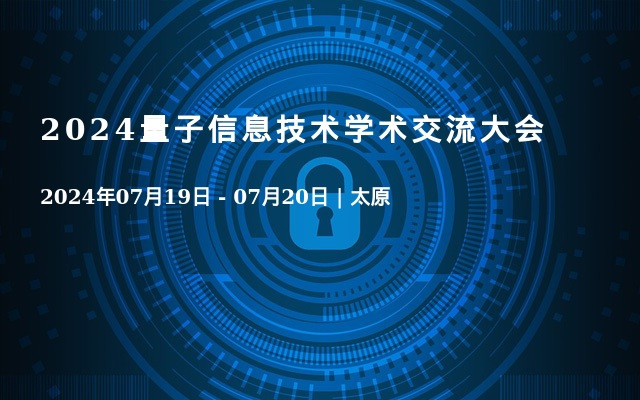 2024量子信息技术学术交流大会

2024年07月19日 - 07月20日 | 太原